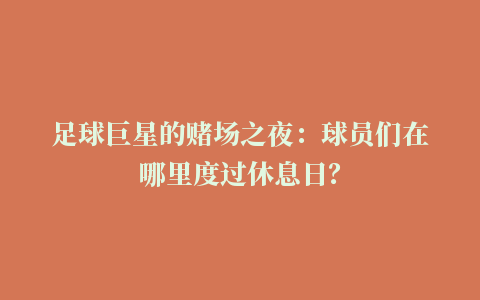 足球巨星的赌场之夜：球员们在哪里度过休息日？